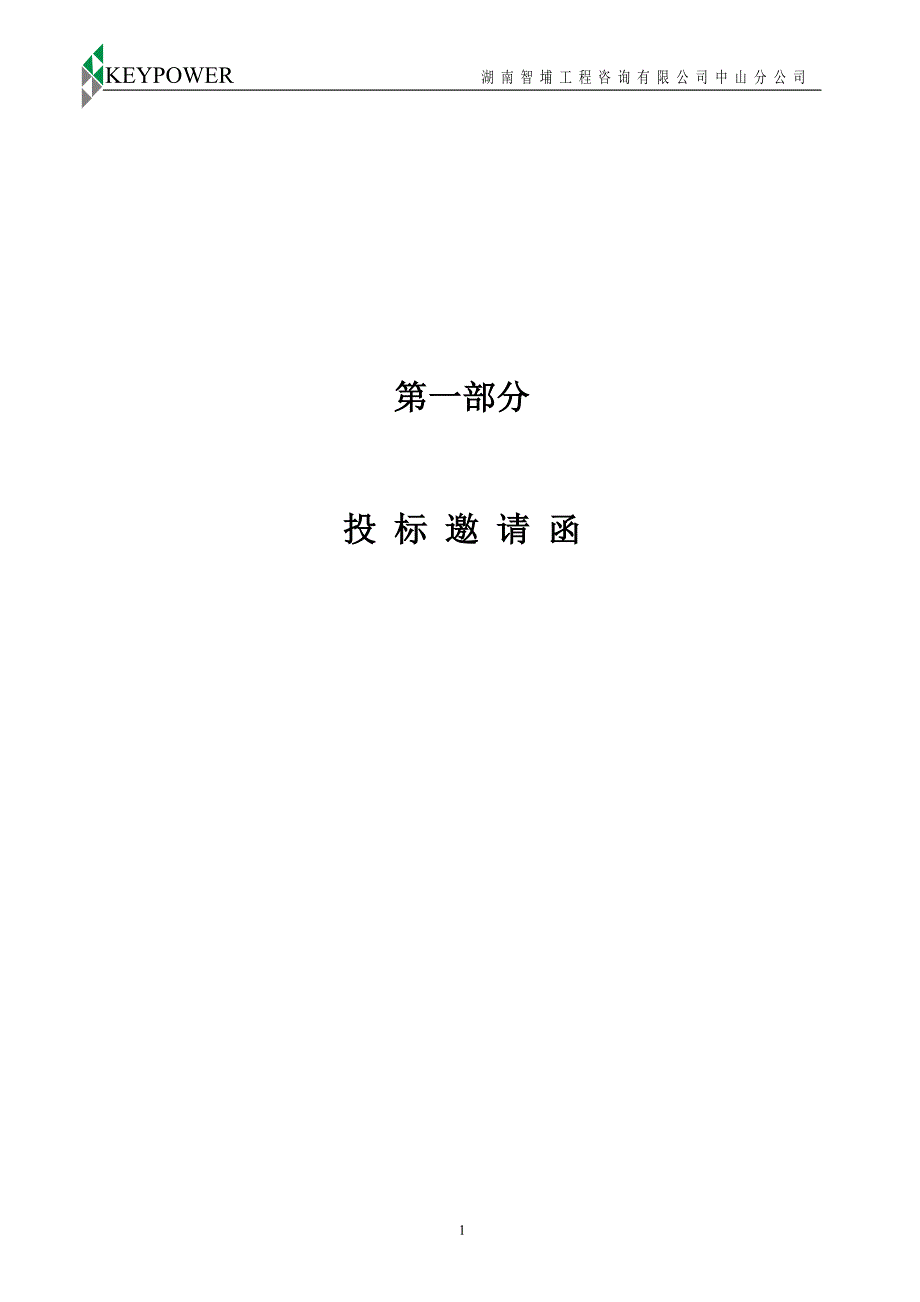 KEYPOWER

湖南智埔工程咨询有限公司中山分公司

第一部分

投 标 邀 请 函

1